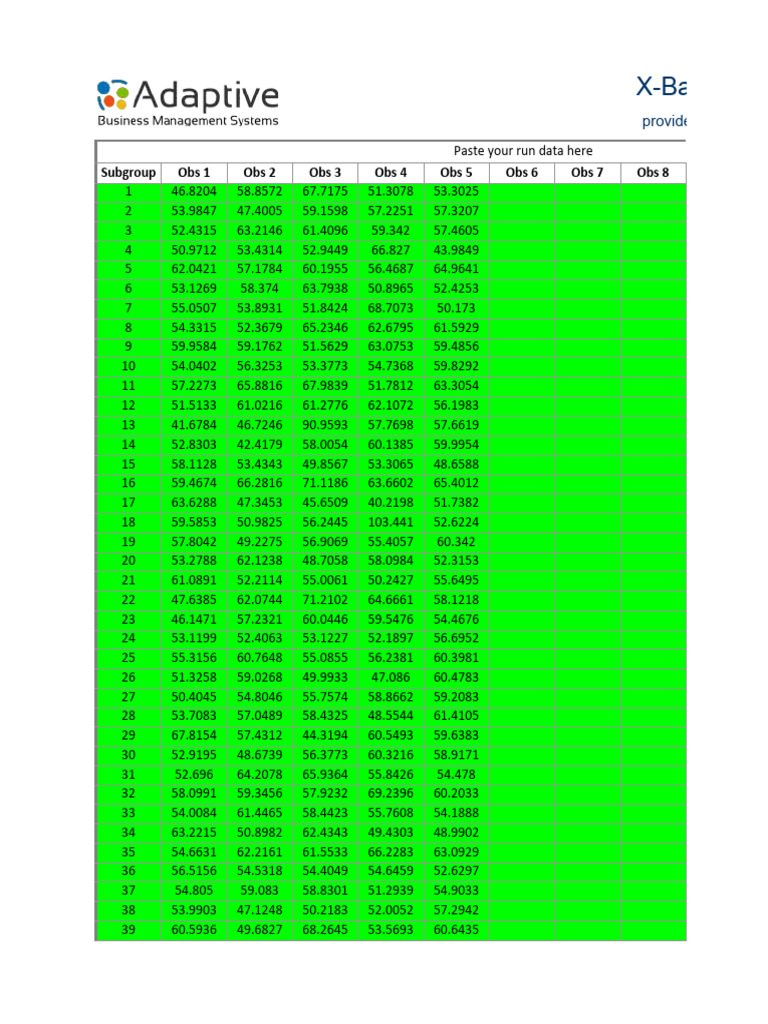 Adaptive
Business Management Systems

X-Ba
provide

Paste your run data here

| Subgroup | Obs 1 | Obs 2 | Obs 3 | Obs 4 | Obs 5 | Obs 6 | Obs 7 | Obs 8 |
|---|---|---|---|---|---|---|---|---|
| 1 | 46.8204 | 58.8572 | 67.7175 | 51.3078 | 53.3025 | | | |
| 2 | 53.9847 | 47.4005 | 59.1598 | 57.2251 | 57.3207 | | | |
| 3 | 52.4315 | 63.2146 | 61.4096 | 59.342 | 57.4605 | | | |
| 4 | 50.9712 | 53.4314 | 52.9449 | 66.827 | 43.9849 | | | |
| 5 | 62.0421 | 57.1784 | 60.1955 | 56.4687 | 64.9641 | | | |
| 6 | 53.1269 | 58.374 | 63.7938 | 50.8965 | 52.4253 | | | |
| 7 | 55.0507 | 53.8931 | 51.8424 | 68.7073 | 50.173 | | | |
| 8 | 54.3315 | 52.3679 | 65.2346 | 62.6795 | 61.5929 | | | |
| 9 | 59.9584 | 59.1762 | 51.5629 | 63.0753 | 59.4856 | | | |
| 10 | 54.0402 | 56.3253 | 53.3773 | 54.7368 | 59.8292 | | | |
| 11 | 57.2273 | 65.8816 | 67.9839 | 51.7812 | 63.3054 | | | |
| 12 | 51.5133 | 61.0216 | 61.2776 | 62.1072 | 56.1983 | | | |
| 13 | 41.6784 | 46.7246 | 90.9593 | 57.7698 | 57.6619 | | | |
| 14 | 52.8303 | 42.4179 | 58.0054 | 60.1385 | 59.9954 | | | |
| 15 | 58.1128 | 53.4343 | 49.8567 | 53.3065 | 48.6588 | | | |
| 16 | 59.4674 | 66.2816 | 71.1186 | 63.6602 | 65.4012 | | | |
| 17 | 63.6288 | 47.3453 | 45.6509 | 40.2198 | 51.7382 | | | |
| 18 | 59.5853 | 50.9825 | 56.2445 | 103.441 | 52.6224 | | | |
| 19 | 57.8042 | 49.2275 | 56.9069 | 55.4057 | 60.342 | | | |
| 20 | 53.2788 | 62.1238 | 48.7058 | 58.0984 | 52.3153 | | | |
| 21 | 61.0891 | 52.2114 | 55.0061 | 50.2427 | 55.6495 | | | |
| 22 | 47.6385 | 62.0744 | 71.2102 | 64.6661 | 58.1218 | | | |
| 23 | 46.1471 | 57.2321 | 60.0446 | 59.5476 | 54.4676 | | | |
| 24 | 53.1199 | 52.4063 | 53.1227 | 52.1897 | 56.6952 | | | |
| 25 | 55.3156 | 60.7648 | 55.0855 | 56.2381 | 60.3981 | | | |
| 26 | 51.3258 | 59.0268 | 49.9933 | 47.086 | 60.4783 | | | |
| 27 | 50.4045 | 54.8046 | 55.7574 | 58.8662 | 59.2083 | | | |
| 28 | 53.7083 | 57.0489 | 58.4325 | 48.5544 | 61.4105 | | | |
| 29 | 67.8154 | 57.4312 | 44.3194 | 60.5493 | 59.6383 | | | |
| 30 | 52.9195 | 48.6739 | 56.3773 | 60.3216 | 58.9171 | | | |
| 31 | 52.696 | 64.2078 | 65.9364 | 55.8426 | 54.478 | | | |
| 32 | 58.0991 | 59.3456 | 57.9232 | 69.2396 | 60.2033 | | | |
| 33 | 54.0084 | 61.4465 | 58.4423 | 55.7608 | 54.1888 | | | |
| 34 | 63.2215 | 50.8982 | 62.4343 | 49.4303 | 48.9902 | | | |
| 35 | 54.6631 | 62.2161 | 61.5533 | 66.2283 | 63.0929 | | | |
| 36 | 56.5156 | 54.5318 | 54.4049 | 54.6459 | 52.6297 | | | |
| 37 | 54.805 | 59.083 | 58.8301 | 51.2939 | 54.9033 | | | |
| 38 | 53.9903 | 47.1248 | 50.2183 | 52.0052 | 57.2942 | | | |
| 39 | 60.5936 | 49.6827 | 68.2645 | 53.5693 | 60.6435 | | | |